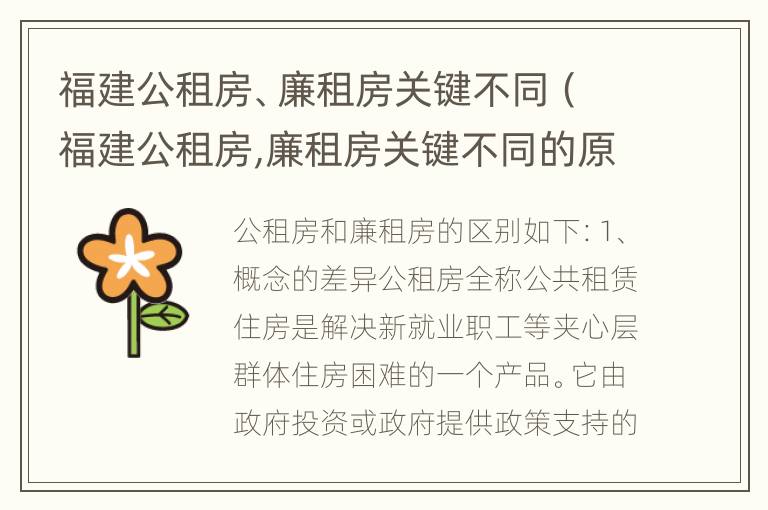 福建公租房、廉租房关键不同（福建公租房,廉租房关键不同的原

公租房和廉租房的区别如下: 1、概念的差异公租房全称公共租赁住房是解决新就业职工等夹心层群体住房困难的一个产品。它由政府投资或政府提供政策支持的